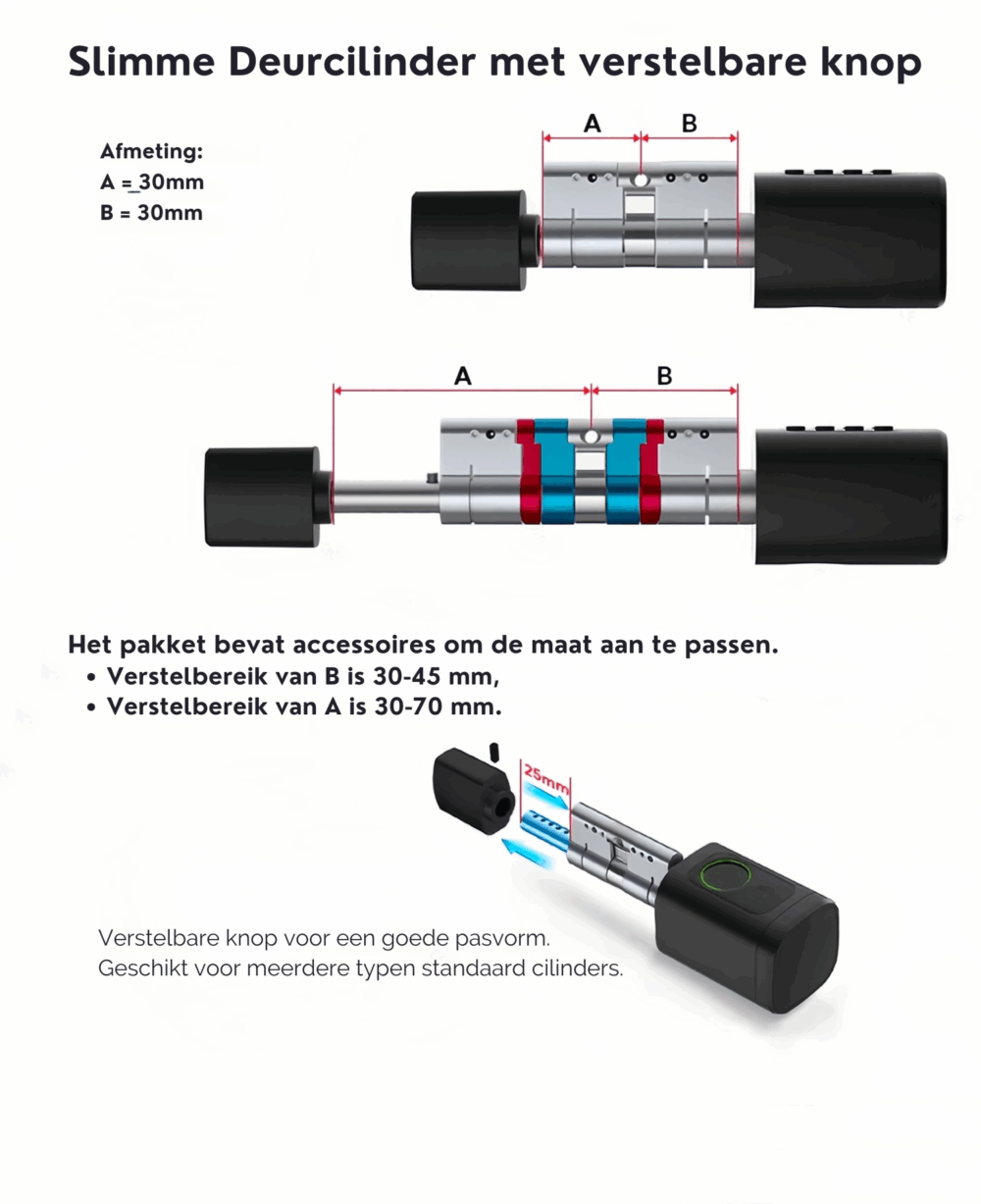 Slimme Deurcilinder met verstelbare knop

Afmeting:
A = 30mm
B = 30mm

A B

A B

Het pakket bevat accessoires om de maat aan te passen.
• Verstelbereik van B is 30-45 mm,
• Verstelbereik van A is 30-70 mm.

25mm

Verstelbare knop voor een goede pasvorm.
Geschikt voor meerdere typen standaard cilinders.